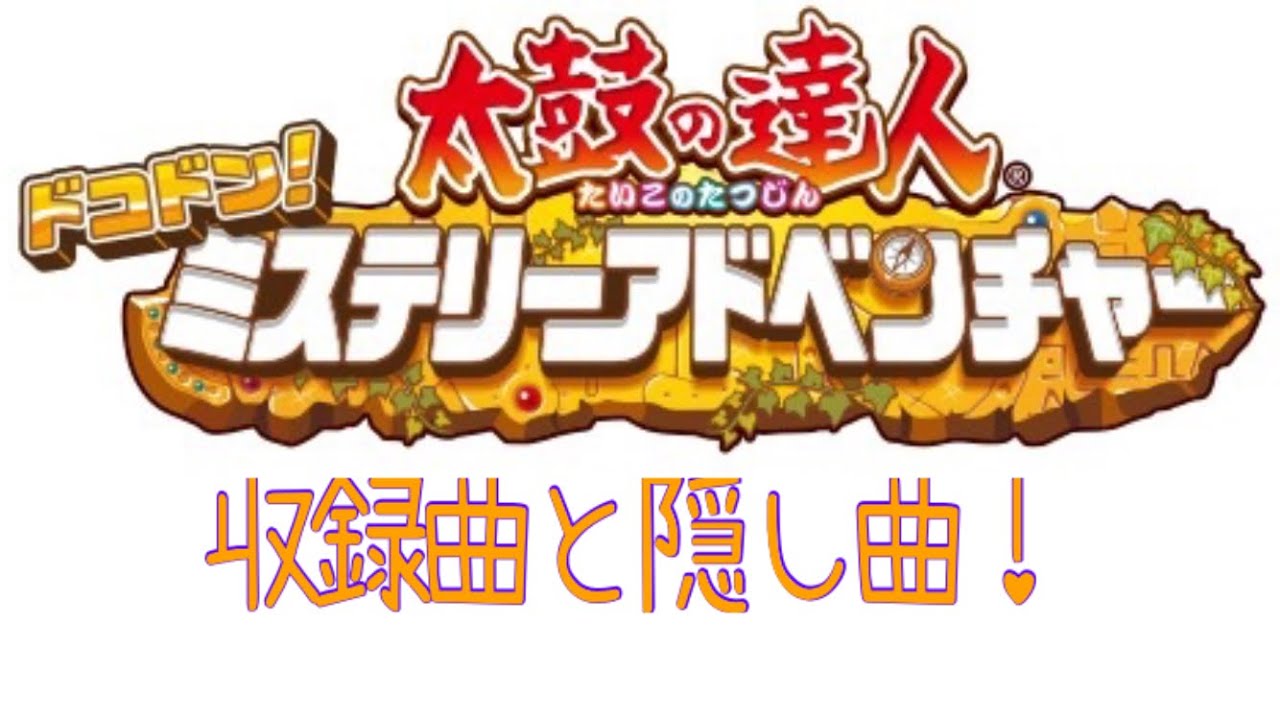 太鼓の達人®
たいこのたつじん
ドコドン!
ミステリーアドベンチャー

収録曲と隠し曲!